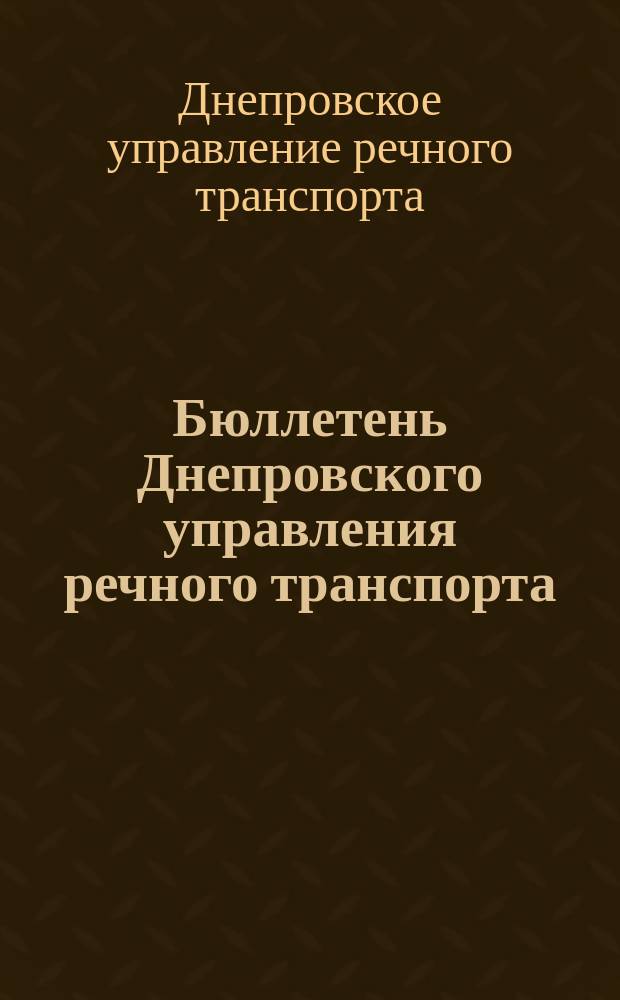 Днепровское управление речного транспорта

Бюллетень Днепровского управления речного транспорта